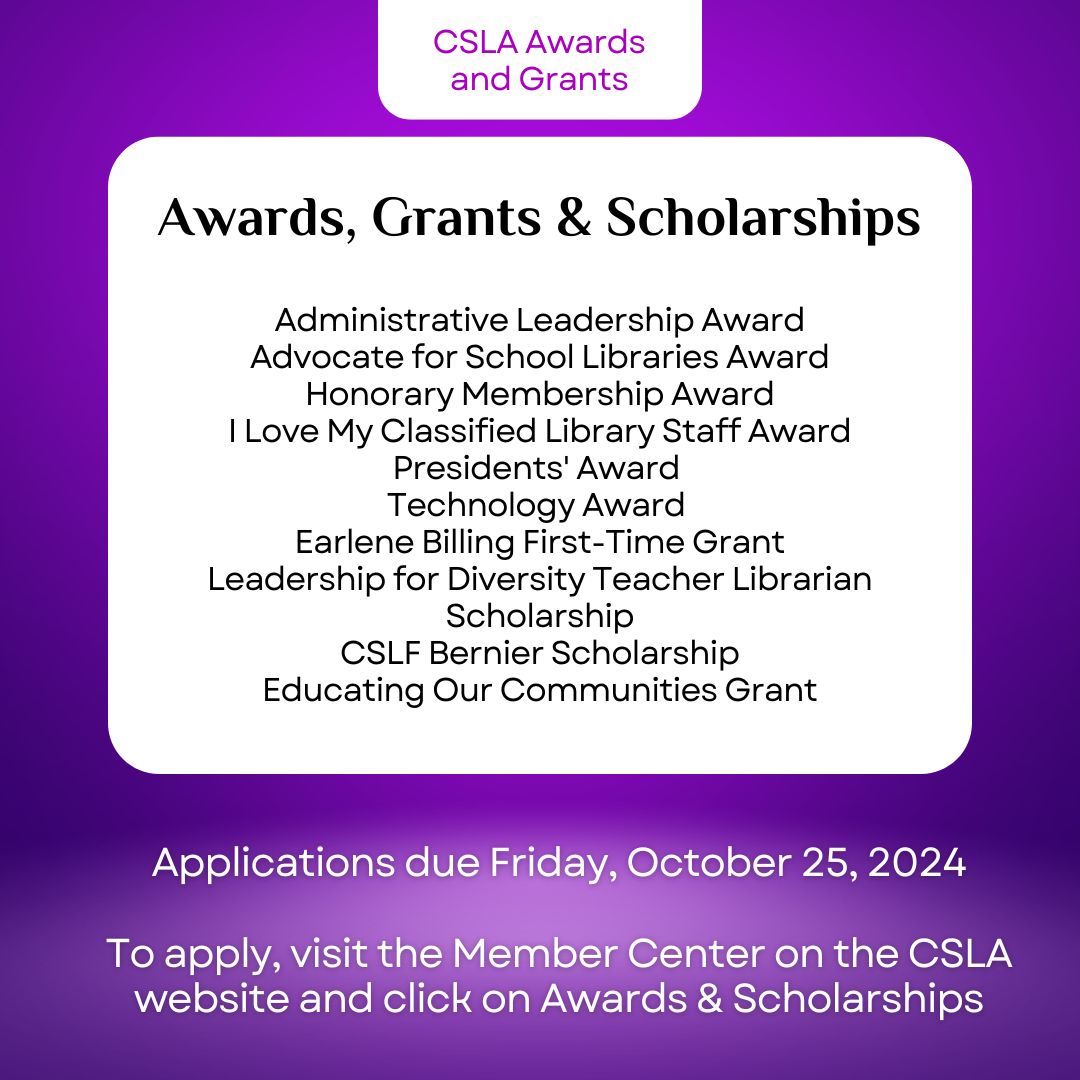 CSLA Awards and Grants

Awards, Grants & Scholarships

Administrative Leadership Award
Advocate for School Libraries Award
Honorary Membership Award
I Love My Classified Library Staff Award
Presidents' Award
Technology Award
Earlene Billing First-Time Grant
Leadership for Diversity Teacher Librarian Scholarship
CSLF Bernier Scholarship
Educating Our Communities Grant

Applications due Friday, October 25, 2024

To apply, visit the Member Center on the CSLA website and click on Awards & Scholarships